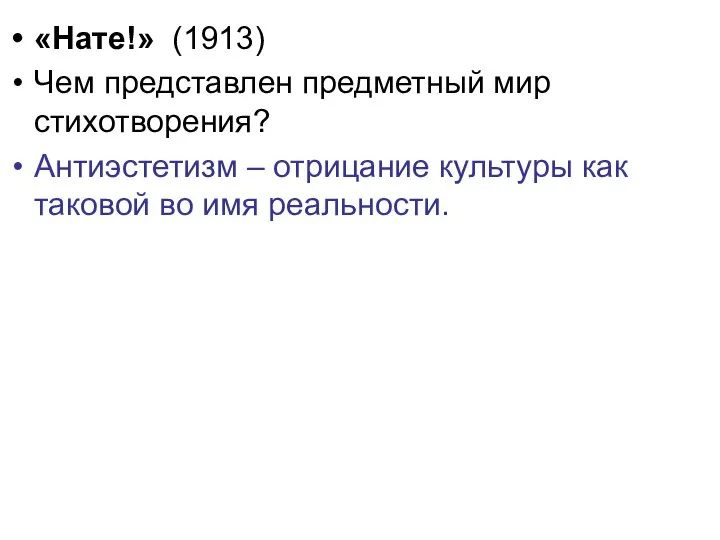 • «Нате!» (1913)
• Чем представлен предметный мир стихотворения?
• Антиэстетизм – отрицание культуры как таковой во имя реальности.